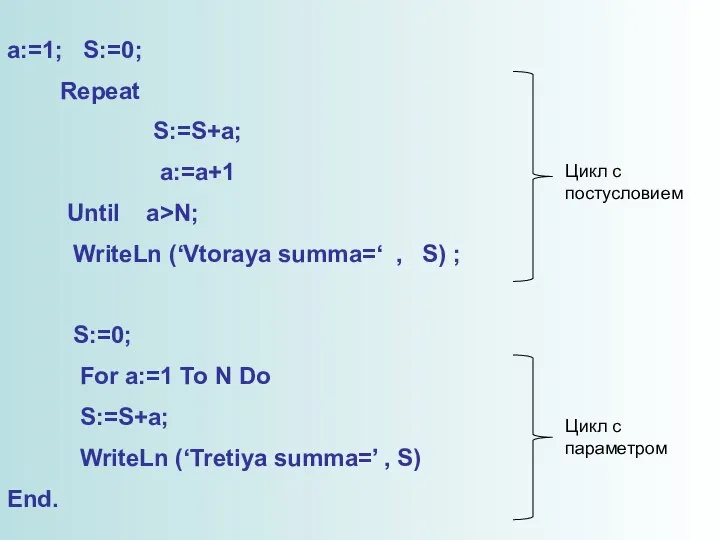 a:=1; S:=0;

Repeat

S:=S+a;

a:=a+1

Until a>N;

WriteLn (‘Vtoraya summa=‘ , S) ;

Цикл с постусловием

S:=0;

For a:=1 To N Do

S:=S+a;

WriteLn (‘Tretiya summa=’ , S)

End.

Цикл с параметром